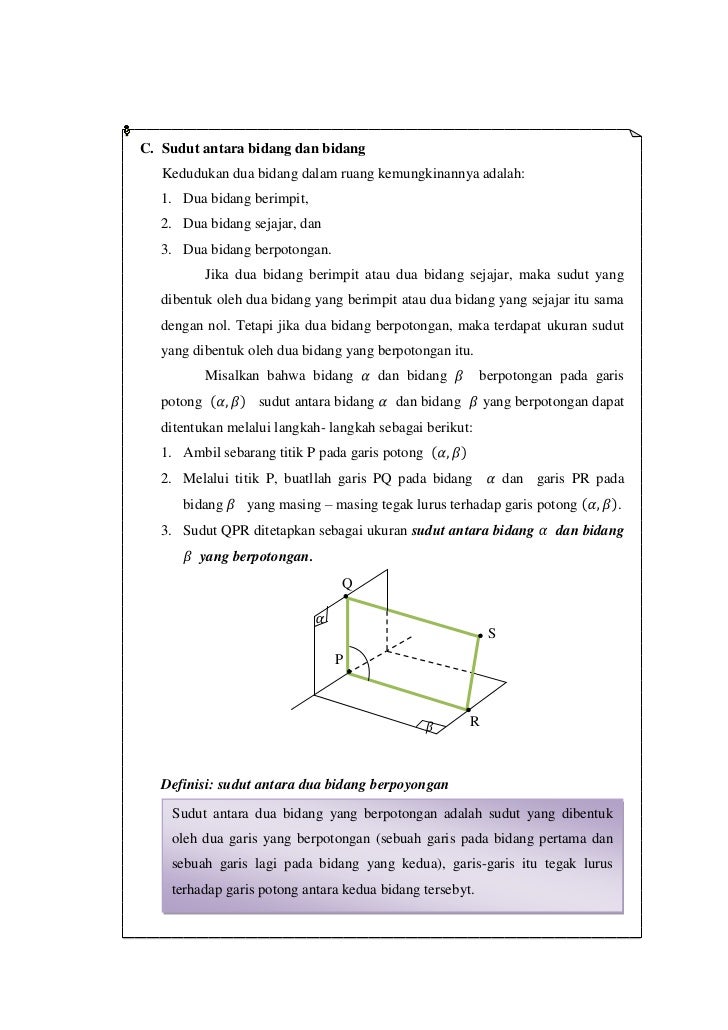 C. Sudut antara bidang dan bidang

Kedudukan dua bidang dalam ruang kemungkinannya adalah:

1. Dua bidang berimpit,
2. Dua bidang sejajar, dan
3. Dua bidang berpotongan.

Jika dua bidang berimpit atau dua bidang sejajar, maka sudut yang dibentuk oleh dua bidang yang berimpit atau dua bidang yang sejajar itu sama dengan nol. Tetapi jika dua bidang berpotongan, maka terdapat ukuran sudut yang dibentuk oleh dua bidang yang berpotongan itu.

Misalkan bahwa bidang $\alpha$ dan bidang $\beta$ berpotongan pada garis potong $(\alpha, \beta)$ sudut antara bidang $\alpha$ dan bidang $\beta$ yang berpotongan dapat ditentukan melalui langkah- langkah sebagai berikut:

1. Ambil sebarang titik P pada garis potong $(\alpha, \beta)$
2. Melalui titik P, buatllah garis PQ pada bidang $\alpha$ dan garis PR pada bidang $\beta$ yang masing – masing tegak lurus terhadap garis potong $(\alpha, \beta)$.
3. Sudut QPR ditetapkan sebagai ukuran sudut antara bidang $\alpha$ dan bidang $\beta$ yang berpotongan.

Q
$\alpha$
S
P
$\beta$
R

Definisi: sudut antara dua bidang berpoyongan

Sudut antara dua bidang yang berpotongan adalah sudut yang dibentuk oleh dua garis yang berpotongan (sebuah garis pada bidang pertama dan sebuah garis lagi pada bidang yang kedua), garis-garis itu tegak lurus terhadap garis potong antara kedua bidang tersebyt.